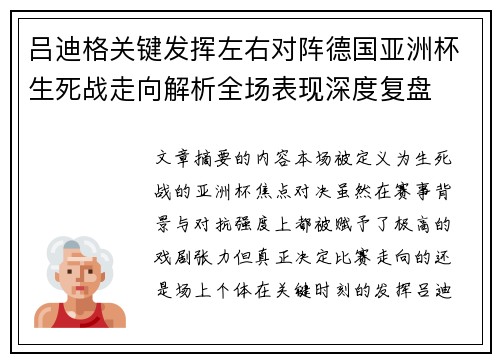 吕迪格关键发挥左右对阵德国亚洲杯生死战走向解析全场表现深度复盘

文章摘要的内容本场被定义为生死战的亚洲杯焦点对决虽然在赛事背景与对抗强度上都被赋予了极高的戏剧张力但真正决定比赛走向的还是场上个体在关键时刻的发挥吕迪